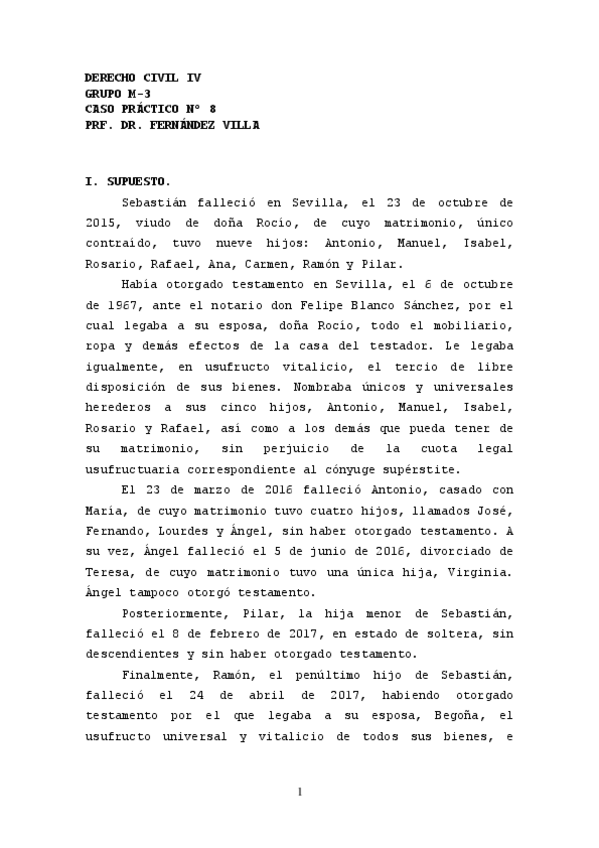 DERECHO CIVIL IV
GRUPO M-3
CASO PRÁCTICO Nº 8
PRF. DR. FERNÁNDEZ VILLA

I. SUPUESTO.

Sebastián falleció en Sevilla, el 23 de octubre de 2015, viudo de doña Rocío, de cuyo matrimonio, único contraído, tuvo nueve hijos: Antonio, Manuel, Isabel, Rosario, Rafael, Ana, Carmen, Ramón y Pilar.

Había otorgado testamento en Sevilla, el 6 de octubre de 1967, ante el notario don Felipe Blanco Sánchez, por el cual legaba a su esposa, doña Rocío, todo el mobiliario, ropa y demás efectos de la casa del testador. Le legaba igualmente, en usufructo vitalicio, el tercio de libre disposición de sus bienes. Nombraba únicos y universales herederos a sus cinco hijos, Antonio, Manuel, Isabel, Rosario y Rafael, así como a los demás que pueda tener de su matrimonio, sin perjuicio de la cuota legal usufructuaria correspondiente al cónyuge supérstite.

El 23 de marzo de 2016 falleció Antonio, casado con María, de cuyo matrimonio tuvo cuatro hijos, llamados José, Fernando, Lourdes y Ángel, sin haber otorgado testamento. A su vez, Ángel falleció el 5 de junio de 2016, divorciado de Teresa, de cuyo matrimonio tuvo una única hija, Virginia. Ángel tampoco otorgó testamento.

Posteriormente, Pilar, la hija menor de Sebastián, falleció el 8 de febrero de 2017, en estado de soltera, sin descendientes y sin haber otorgado testamento.

Finalmente, Ramón, el penúltimo hijo de Sebastián, falleció el 24 de abril de 2017, habiendo otorgado testamento por el que legaba a su esposa, Begoña, el usufructo universal y vitalicio de todos sus bienes, e

1